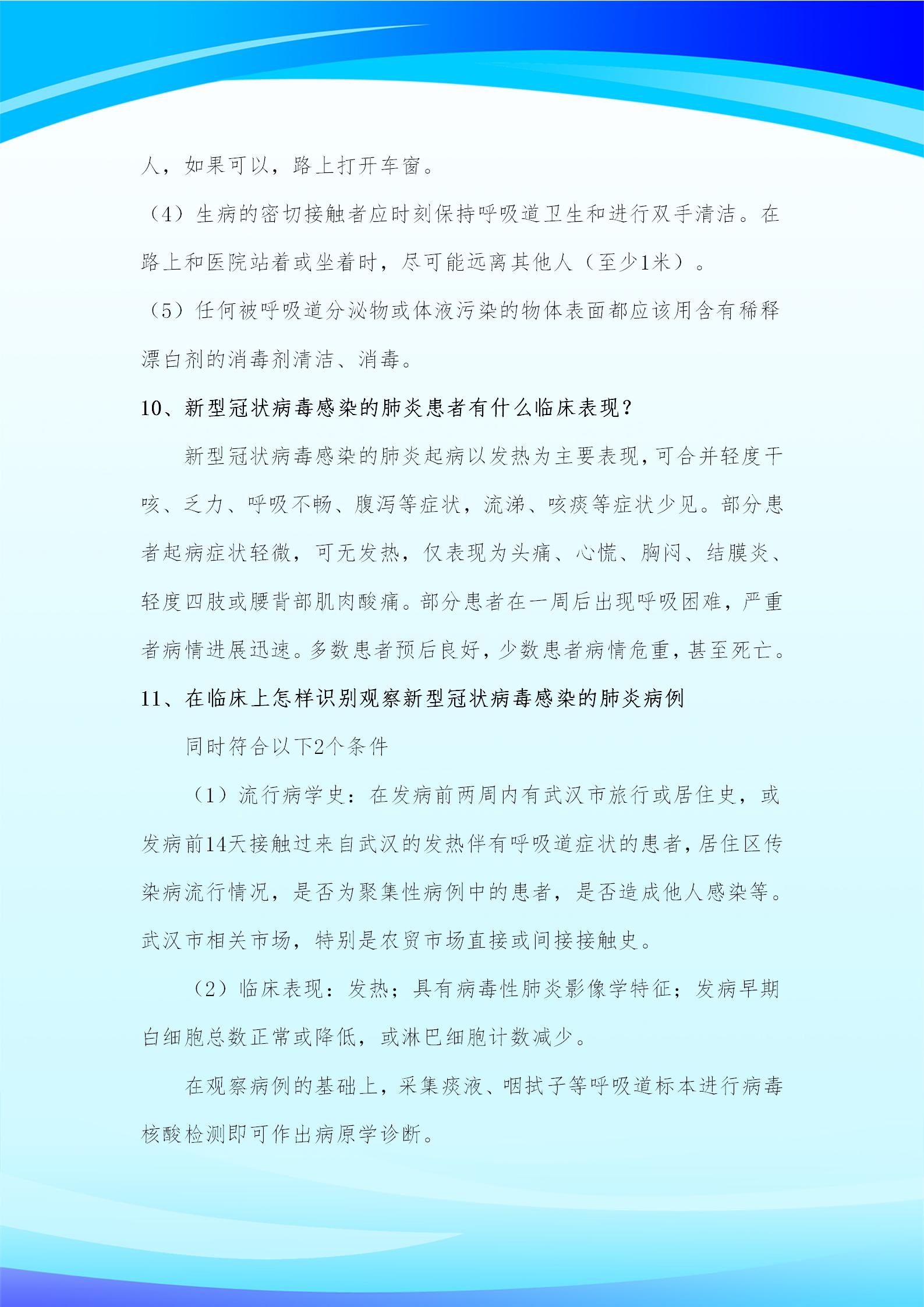 人，如果可以，路上打开车窗。

（4）生病的密切接触者应时刻保持呼吸道卫生和进行双手清洁。在路上和医院站着或坐着时，尽可能远离其他人（至少1米）。

（5）任何被呼吸道分泌物或体液污染的物体表面都应该用含有稀释漂白剂的消毒剂清洁、消毒。

10、新型冠状病毒感染的肺炎患者有什么临床表现？

新型冠状病毒感染的肺炎起病以发热为主要表现，可合并轻度干咳、乏力、呼吸不畅、腹泻等症状，流涕、咳痰等症状少见。部分患者起病症状轻微，可无发热，仅表现为头痛、心慌、胸闷、结膜炎、轻度四肢或腰背部肌肉酸痛。部分患者在一周后出现呼吸困难，严重者病情进展迅速。多数患者预后良好，少数患者病情危重，甚至死亡。

11、在临床上怎样识别观察新型冠状病毒感染的肺炎病例

同时符合以下2个条件

（1）流行病学史：在发病前两周内有武汉市旅行或居住史，或发病前14天接触过来自武汉的发热伴有呼吸道症状的患者，居住区传染病流行情况，是否为聚集性病例中的患者，是否造成他人感染等。武汉市相关市场，特别是农贸市场直接或间接接触史。

（2）临床表现：发热；具有病毒性肺炎影像学特征；发病早期白细胞总数正常或降低，或淋巴细胞计数减少。

在观察病例的基础上，采集痰液、咽拭子等呼吸道标本进行病毒核酸检测即可作出病原学诊断。